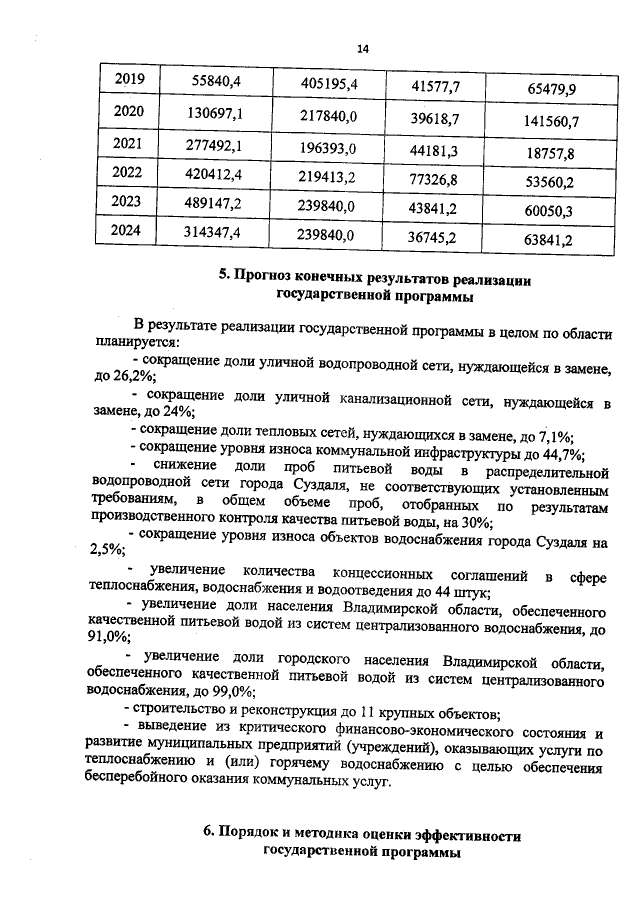 14

| 2019 | 55840,4 | 405195,4 | 41577,7 | 65479,9 |
|---|---|---|---|---|
| 2020 | 130697,1 | 217840,0 | 39618,7 | 141560,7 |
| 2021 | 277492,1 | 196393,0 | 44181,3 | 18757,8 |
| 2022 | 420412,4 | 219413,2 | 77326,8 | 53560,2 |
| 2023 | 489147,2 | 239840,0 | 43841,2 | 60050,3 |
| 2024 | 314347,4 | 239840,0 | 36745,2 | 63841,2 |

5. Прогноз конечных результатов реализации государственной программы

В результате реализации государственной программы в целом по области планируется:

- сокращение доли уличной водопроводной сети, нуждающейся в замене, до 26,2%;

- сокращение доли уличной канализационной сети, нуждающейся в замене, до 24%;

- сокращение доли тепловых сетей, нуждающихся в замене, до 7,1%;

- сокращение уровня износа коммунальной инфраструктуры до 44,7%;

- снижение доли проб питьевой воды в распределительной водопроводной сети города Суздаля, не соответствующих установленным требованиям, в общем объеме проб, отобранных по результатам производственного контроля качества питьевой воды, на 30%;

- сокращение уровня износа объектов водоснабжения города Суздаля на 2,5%;

- увеличение количества концессионных соглашений в сфере теплоснабжения, водоснабжения и водоотведения до 44 штук;

- увеличение доли населения Владимирской области, обеспеченного качественной питьевой водой из систем централизованного водоснабжения, до 91,0%;

- увеличение доли городского населения Владимирской области, обеспеченного качественной питьевой водой из систем централизованного водоснабжения, до 99,0%;

- строительство и реконструкция до 11 крупных объектов;

- выведение из критического финансово-экономического состояния и развитие муниципальных предприятий (учреждений), оказывающих услуги по теплоснабжению и (или) горячему водоснабжению с целью обеспечения бесперебойного оказания коммунальных услуг.

6. Порядок и методика оценки эффективности государственной программы